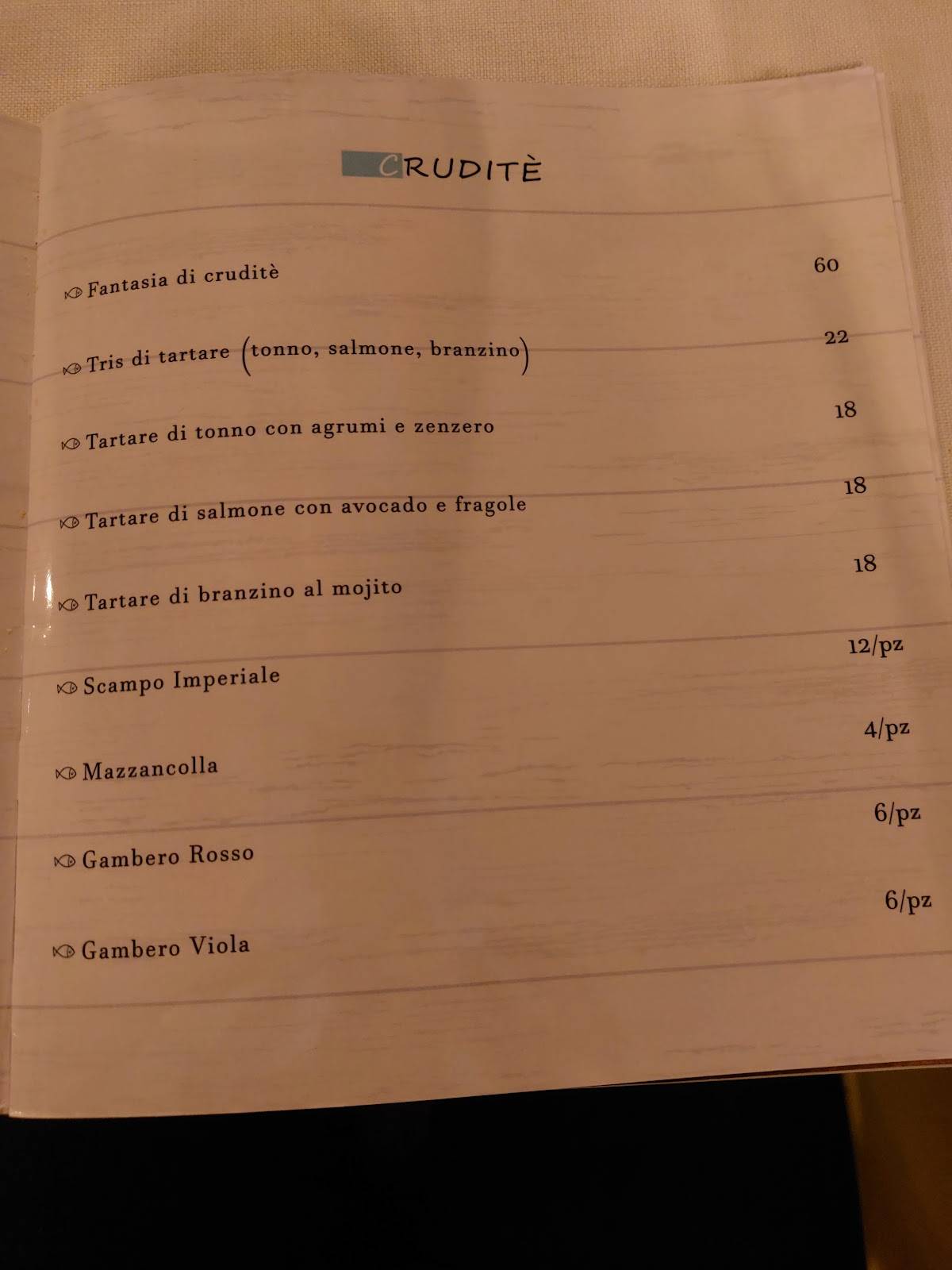 CRUDITÈ

Fantasia di cruditè 60

Tris di tartare (tonno, salmone, branzino) 22

Tartare di tonno con agrumi e zenzero 18

Tartare di salmone con avocado e fragole 18

Tartare di branzino al mojito 18

Scampo Imperiale 12/pz

Mazzancolla 4/pz

Gambero Rosso 6/pz

Gambero Viola 6/pz